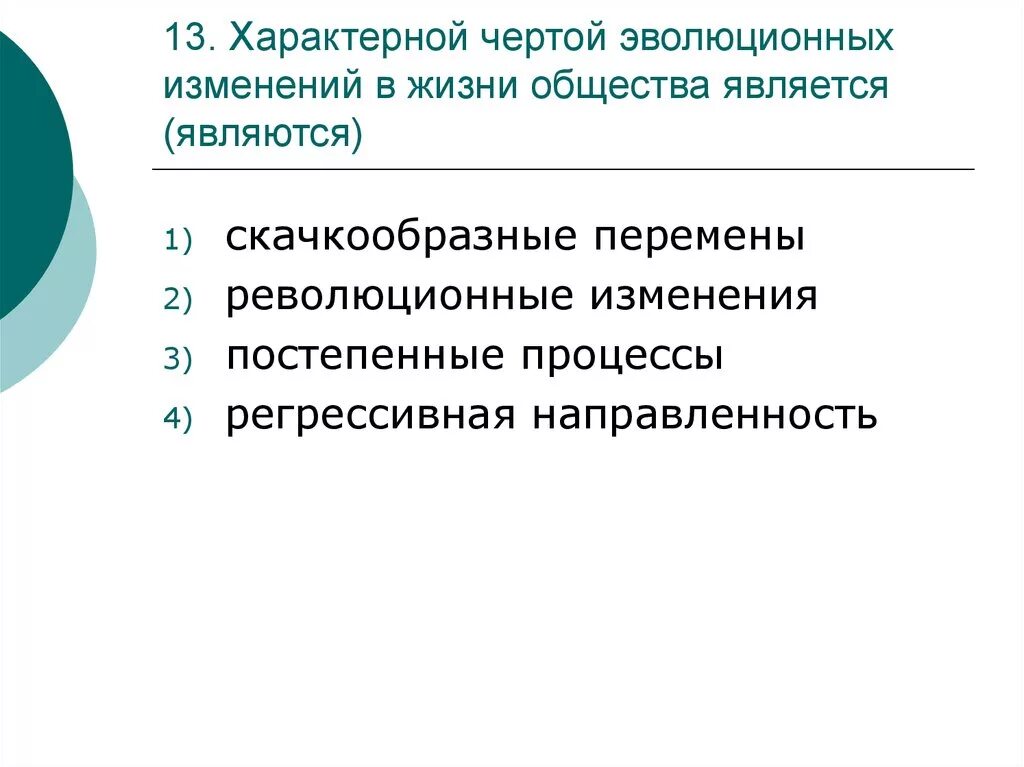 13. Характерной чертой эволюционных изменений в жизни общества является (являются)

1) скачкообразные перемены
2) революционные изменения
3) постепенные процессы
4) регрессивная направленность